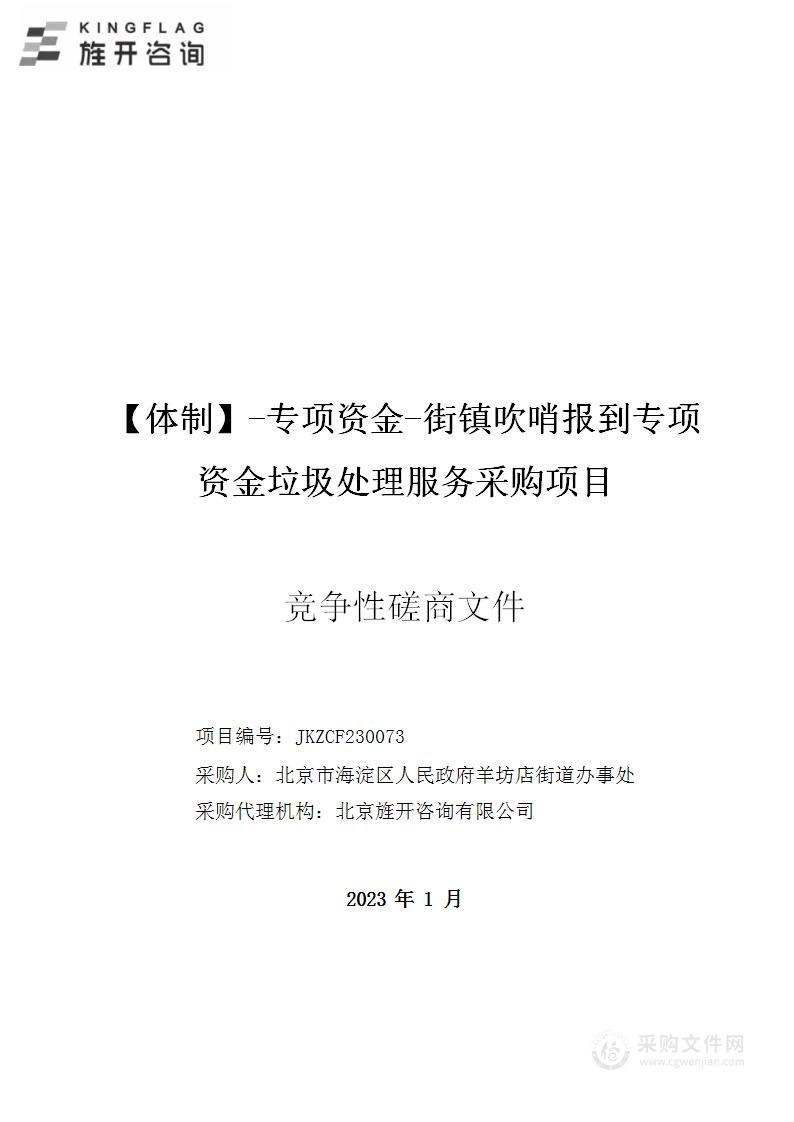 KINGFLAG
旌开咨询

【体制】-专项资金-街镇吹哨报到专项资金垃圾处理服务采购项目

竞争性磋商文件

项目编号：JKZCF230073
采购人：北京市海淀区人民政府羊坊店街道办事处
采购代理机构：北京旌开咨询有限公司

2023 年 1 月

采购文件网
www.cgwenjian.com